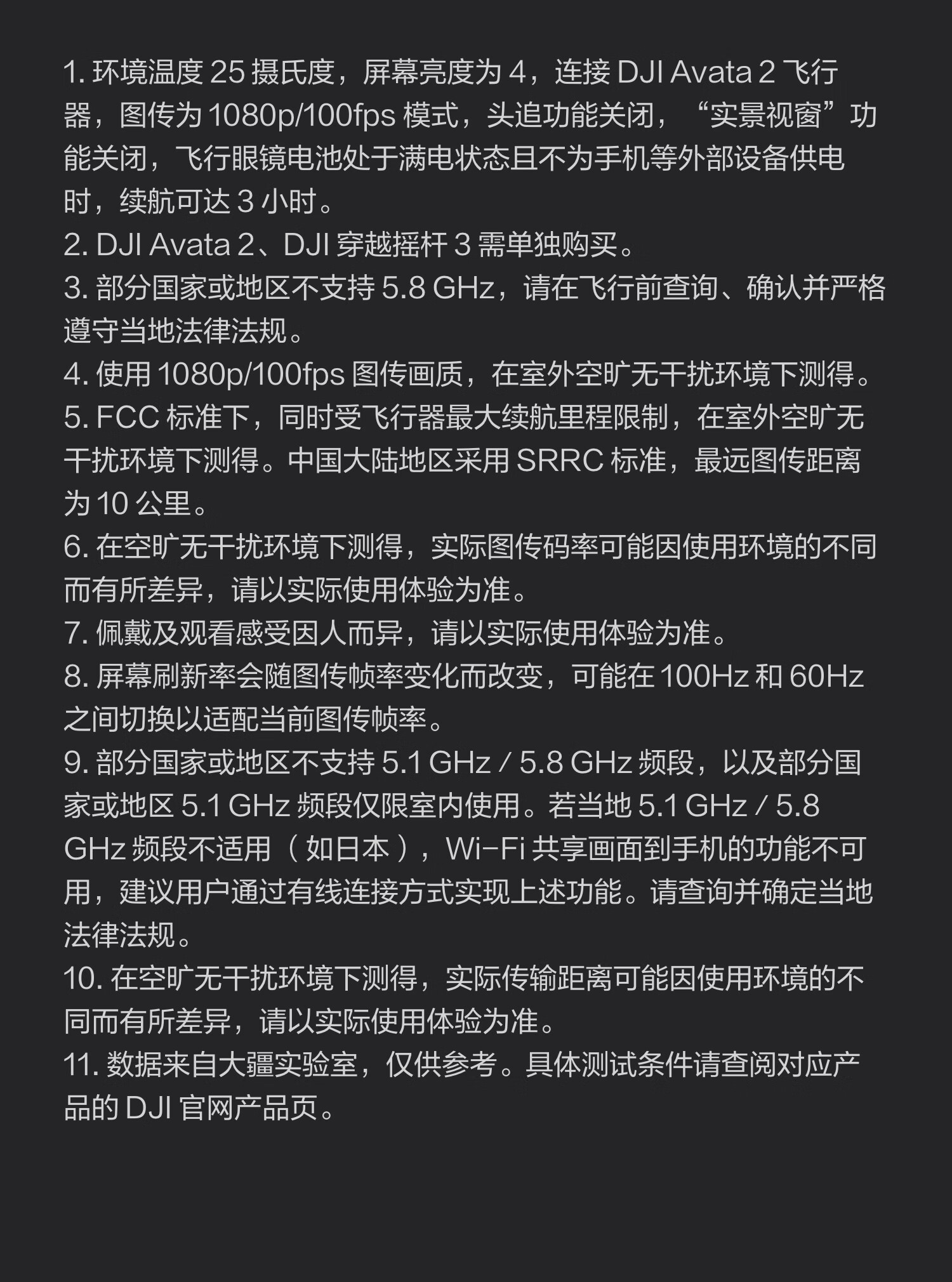 1. 环境温度 25 摄氏度，屏幕亮度为 4，连接 DJI Avata 2 飞行器，图传为 1080p/100fps 模式，头追功能关闭，“实景视窗”功能关闭，飞行眼镜电池处于满电状态且不为手机等外部设备供电时，续航可达 3 小时。
2. DJI Avata 2、DJI 穿越摇杆 3 需单独购买。
3. 部分国家或地区不支持 5.8 GHz，请在飞行前查询、确认并严格遵守当地法律法规。
4. 使用 1080p/100fps 图传画质，在室外空旷无干扰环境下测得。
5. FCC 标准下，同时受飞行器最大续航里程限制，在室外空旷无干扰环境下测得。中国大陆地区采用 SRRC 标准，最远图传距离为 10 公里。
6. 在空旷无干扰环境下测得，实际图传码率可能因使用环境的不同而有所差异，请以实际使用体验为准。
7. 佩戴及观看感受因人而异，请以实际使用体验为准。
8. 屏幕刷新率会随图传帧率变化而改变，可能在 100Hz 和 60Hz 之间切换以适配当前图传帧率。
9. 部分国家或地区不支持 5.1 GHz / 5.8 GHz 频段，以及部分国家或地区 5.1 GHz 频段仅限室内使用。若当地 5.1 GHz / 5.8 GHz 频段不适用（如日本），Wi-Fi 共享画面到手机的功能不可用，建议用户通过有线连接方式实现上述功能。请查询并确定当地法律法规。
10. 在空旷无干扰环境下测得，实际传输距离可能因使用环境的不同而有所差异，请以实际使用体验为准。
11. 数据来自大疆实验室，仅供参考。具体测试条件请查阅对应产品的 DJI 官网产品页。